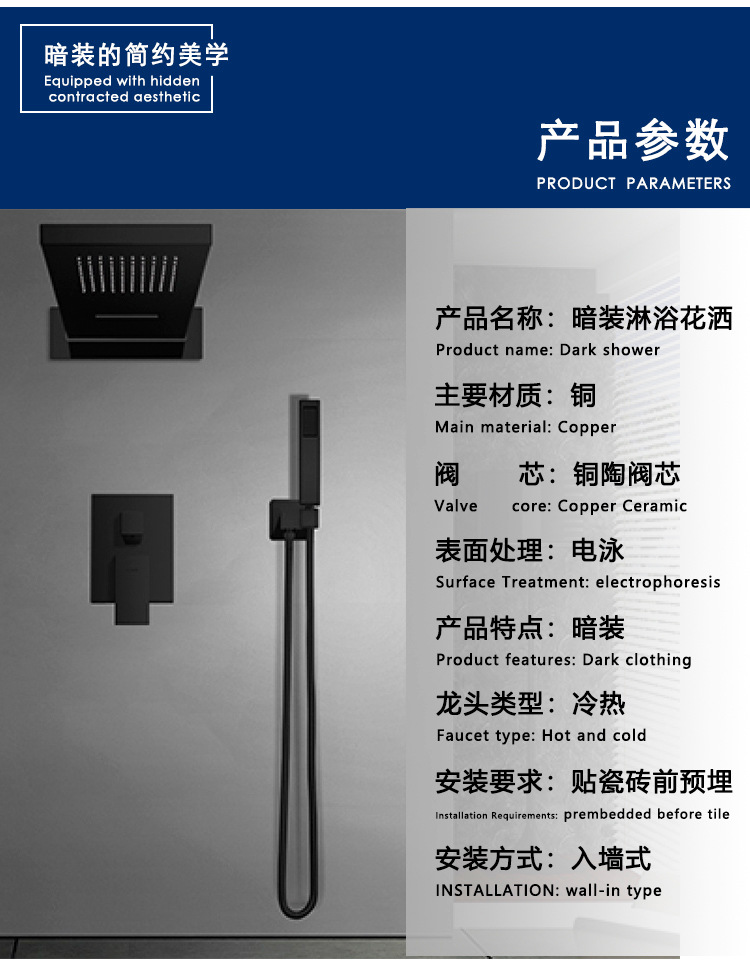 暗装的简约美学
Equipped with hidden contracted aesthetic

产品参数
PRODUCT PARAMETERS

产品名称：暗装淋浴花洒
Product name: Dark shower

主要材质：铜
Main material: Copper

阀 芯：铜陶阀芯
Valve core: Copper Ceramic

表面处理：电泳
Surface Treatment: electrophoresis

产品特点：暗装
Product features: Dark clothing

龙头类型：冷热
Faucet type: Hot and cold

安装要求：贴瓷砖前预埋
Installation Requirements: prembedded before tile

安装方式：入墙式
INSTALLATION: wall-in type